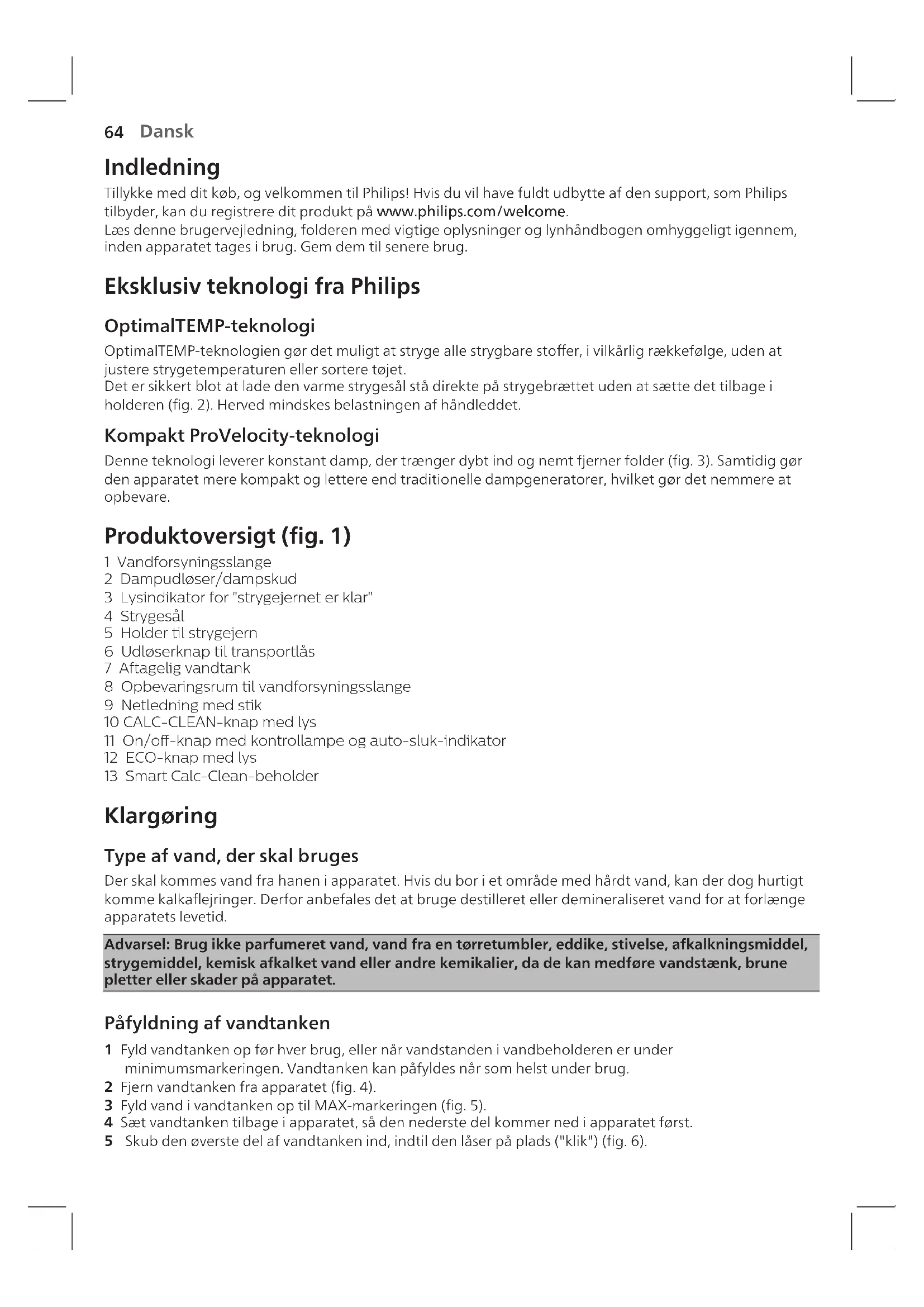 64 Dansk

Indledning

Tillykke med dit køb, og velkommen til Philips! Hvis du vil have fuldt udbytte af den support, som Philips tilbyder, kan du registrere dit produkt på www.philips.com/welcome.
Læs denne brugervejledning, folderen med vigtige oplysninger og lynhåndbogen omhyggeligt igennem, inden apparatet tages i brug. Gem dem til senere brug.

Eksklusiv teknologi fra Philips

OptimalTEMP-teknologi

OptimalTEMP-teknologien gør det muligt at stryge alle strygbare stoffer, i vilkårlig rækkefølge, uden at justere strygetemperaturen eller sortere tøjet.
Det er sikkert blot at lade den varme strygesål stå direkte på strygebrættet uden at sætte det tilbage i holderen (fig. 2). Herved mindskes belastningen af håndleddet.

Kompakt ProVelocity-teknologi

Denne teknologi leverer konstant damp, der trænger dybt ind og nemt fjerner folder (fig. 3). Samtidig gør den apparatet mere kompakt og lettere end traditionelle dampgeneratorer, hvilket gør det nemmere at opbevare.

Produktoversigt (fig. 1)

1 Vandforsyningsslange
2 Dampudløser/dampskud
3 Lysindikator for "strygejernet er klar"
4 Strygesål
5 Holder til strygejern
6 Udløserknap til transportlås
7 Aftagelig vandtank
8 Opbevaringsrum til vandforsyningsslange
9 Netledning med stik
10 CALC-CLEAN-knap med lys
11 On/off-knap med kontrollampe og auto-sluk-indikator
12 ECO-knap med lys
13 Smart Calc-Clean-beholder

Klargøring

Type af vand, der skal bruges

Der skal kommes vand fra hanen i apparatet. Hvis du bor i et område med hårdt vand, kan der dog hurtigt komme kalkaflejringer. Derfor anbefales det at bruge destilleret eller demineraliseret vand for at forlænge apparatets levetid.

Advarsel: Brug ikke parfumeret vand, vand fra en tørretumbler, eddike, stivelse, afkalkningsmiddel, strygemiddel, kemisk afkalket vand eller andre kemikalier, da de kan medføre vandstænk, brune pletter eller skader på apparatet.

Påfyldning af vandtanken

1 Fyld vandtanken op før hver brug, eller når vandstanden i vandbeholderen er under minimumsmarkeringen. Vandtanken kan påfyldes når som helst under brug.
2 Fjern vandtanken fra apparatet (fig. 4).
3 Fyld vand i vandtanken op til MAX-markeringen (fig. 5).
4 Sæt vandtanken tilbage i apparatet, så den nederste del kommer ned i apparatet først.
5 Skub den øverste del af vandtanken ind, indtil den låser på plads ("klik") (fig. 6).